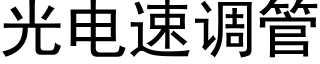 光电速调管